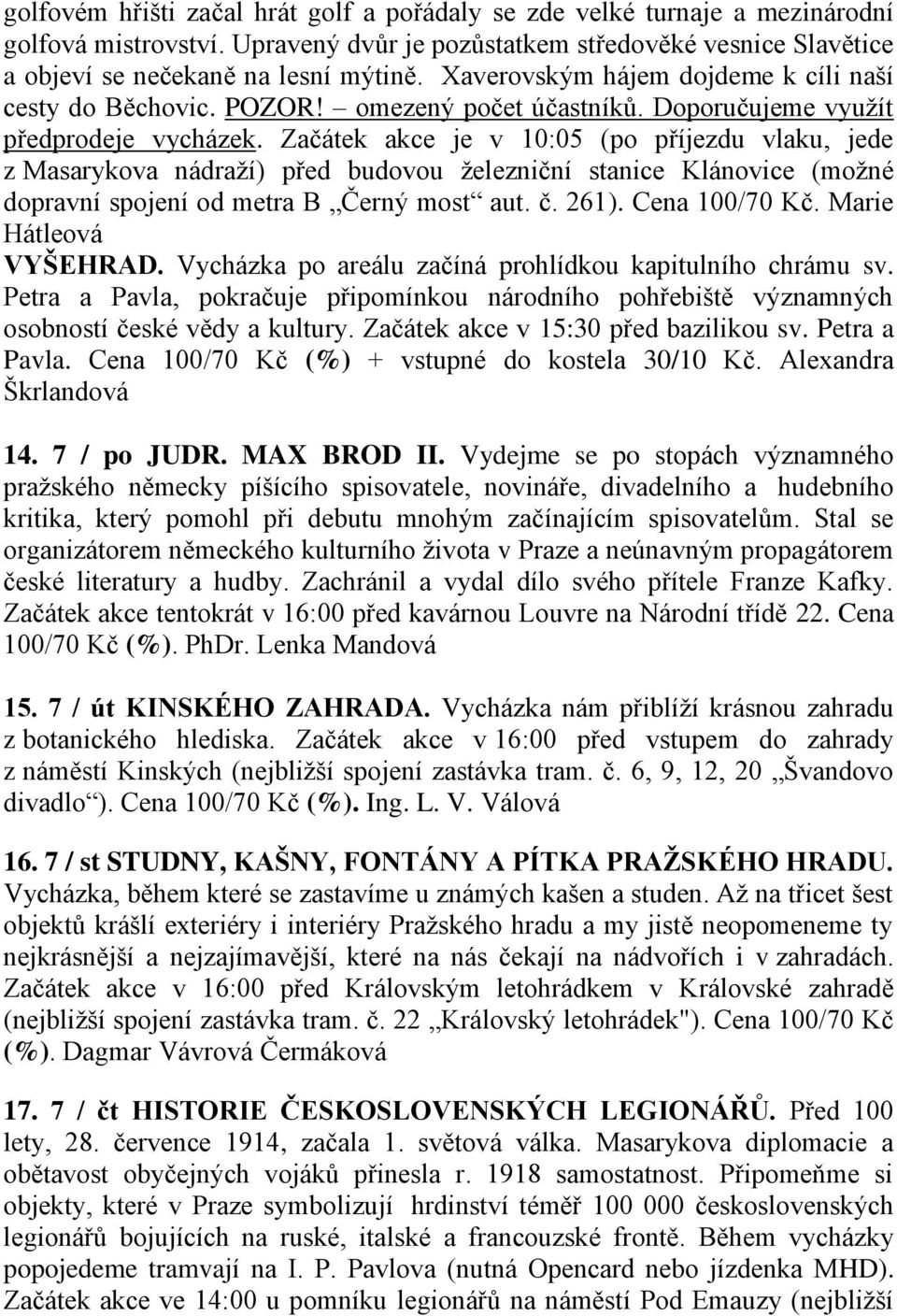 golfovém hřišti začal hrát golf a pořádaly se zde velké turnaje a mezinárodní golfová mistrovství. Upravený dvůr je pozůstatkem středověké vesnice Slavětice a objeví se nečekaně na lesní mýtině. Xaverovským hájem dojdeme k cíli naší cesty do Běchovic. POZOR! – omezený počet účastníků. Doporučujeme využít předprodeje vycházek. Začátek akce je v 10:05 (po příjezdu vlaku, jede z Masarykova nádraží) před budovou železniční stanice Klánovice (možné dopravní spojení od metra B „Černý most“ aut. č. 261). Cena 100/70 Kč. Marie Hátleová

VYŠEHRAD. Vycházka po areálu začíná prohlídkou kapitulního chrámu sv. Petra a Pavla, pokračuje připomínkou národního pohřebiště významných osobností české vědy a kultury. Začátek akce v 15:30 před bazilikou sv. Petra a Pavla. Cena 100/70 Kč (%) + vstupné do kostela 30/10 Kč. Alexandra Škrlandová

14. 7 / po JUDR. MAX BROD II. Vydejme se po stopách významného pražského německy píšícího spisovatele, novináře, divadelního a hudebního kritika, který pomohl při debutu mnohým začínajícím spisovatelům. Stal se organizátorem německého kulturního života v Praze a neúnavným propagátorem české literatury a hudby. Zachránil a vydal dílo svého přítele Franze Kafky. Začátek akce tentokrát v 16:00 před kavárnou Louvre na Národní třídě 22. Cena 100/70 Kč (%). PhDr. Lenka Mandová

15. 7 / út KINSKÉHO ZAHRADA. Vycházka nám přiblíží krásnou zahradu z botanického hlediska. Začátek akce v 16:00 před vstupem do zahrady z náměstí Kinských (nejbližší spojení zastávka tram. č. 6, 9, 12, 20 „Švandovo divadlo“). Cena 100/70 Kč (%). Ing. L. V. Válová

16. 7 / st STUDNY, KAŠNY, FONTÁNY A PÍTKA PRAŽSKÉHO HRADU. Vycházka, během které se zastavíme u známých kašen a studen. Až na třicet šest objektů krášlí exteriéry i interiéry Pražského hradu a my jistě neopomeneme ty nejkrásnější a nejzajímavější, které na nás čekají na nádvořích i v zahradách. Začátek akce v 16:00 před Královským letohrádkem v Královské zahradě (nejbližší spojení zastávka tram. č. 22 „Královský letohrádek"). Cena 100/70 Kč (%). Dagmar Vávrová Čermáková

17. 7 / čt HISTORIE ČESKOSLOVENSKÝCH LEGIONÁŘŮ. Před 100 lety, 28. července 1914, začala 1. světová válka. Masarykova diplomacie a obětavost obyčejných vojáků přinesla r. 1918 samostatnost. Připomeňme si objekty, které v Praze symbolizují hrdinství téměř 100 000 československých legionářů bojujících na ruské, italské a francouzské frontě. Během vycházky popojedeme tramvají na I. P. Pavlova (nutná Opencard nebo jízdenka MHD). Začátek akce ve 14:00 u pomníku legionářů na náměstí Pod Emauzy (nejbližší